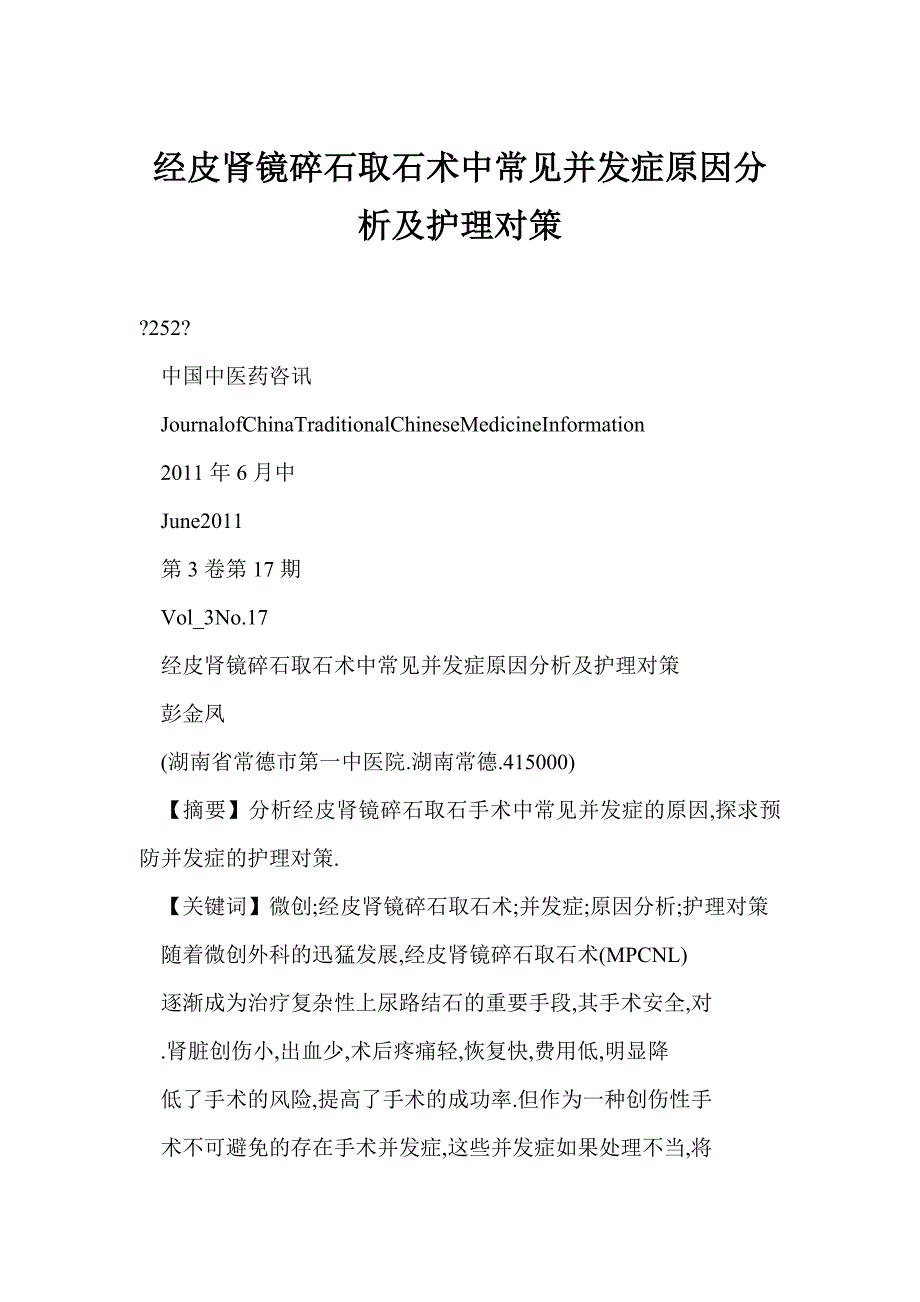 经皮肾镜碎石取石术中常见并发症原因分析及护理对策

?252?

中国中医药咨讯

JournalofChinaTraditionalChineseMedicineInformation

2011 年 6 月中

June2011

第 3 卷第 17 期

Vol_3No.17

经皮肾镜碎石取石术中常见并发症原因分析及护理对策

彭金凤

(湖南省常德市第一中医院.湖南常德.415000)

【摘要】分析经皮肾镜碎石取石手术中常见并发症的原因,探求预防并发症的护理对策.

【关键词】微创;经皮肾镜碎石取石术;并发症;原因分析;护理对策

随着微创外科的迅猛发展,经皮肾镜碎石取石术(MPCNL)

逐渐成为治疗复杂性上尿路结石的重要手段,其手术安全,对

.肾脏创伤小,出血少,术后疼痛轻,恢复快,费用低,明显降

低了手术的风险,提高了手术的成功率.但作为一种创伤性手

术不可避免的存在手术并发症,这些并发症如果处理不当,将